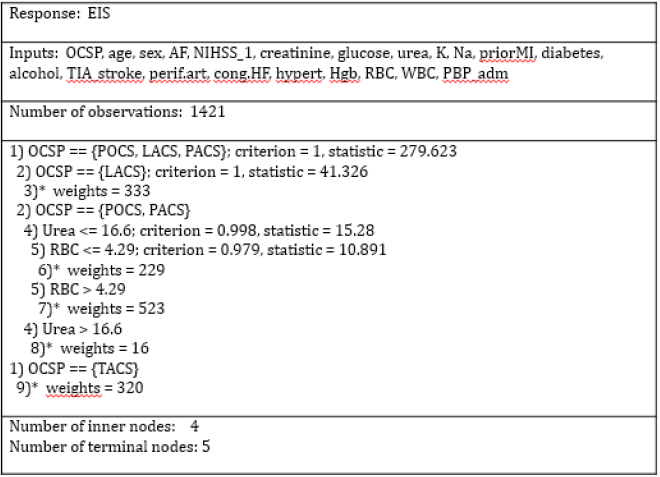 Response: EIS

Inputs: OCSP, age, sex, AF, NIHSS_1, creatinine, glucose, urea, K, Na, priorMI, diabetes, alcohol, TIA_stroke, perif.art, cong.HF, hypert, Hgb, RBC, WBC, PBP_adm

Number of observations: 1421

1) OCSP == {POCS, LACS, PACS}; criterion = 1, statistic = 279.623
2) OCSP == {LACS}; criterion = 1, statistic = 41.326
3)* weights = 333
2) OCSP == {POCS, PACS}
4) Urea <= 16.6; criterion = 0.998, statistic = 15.28
5) RBC <= 4.29; criterion = 0.979, statistic = 10.891
6)* weights = 229
5) RBC > 4.29
7)* weights = 523
4) Urea > 16.6
8)* weights = 16
1) OCSP == {TACS}
9)* weights = 320

Number of inner nodes: 4
Number of terminal nodes: 5